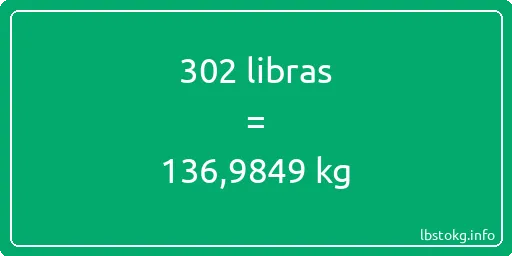 302 libras
=
136,9849 kg

lbstokg.info